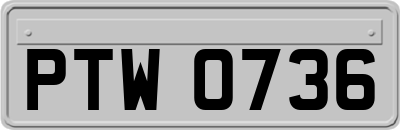 PTW 0736